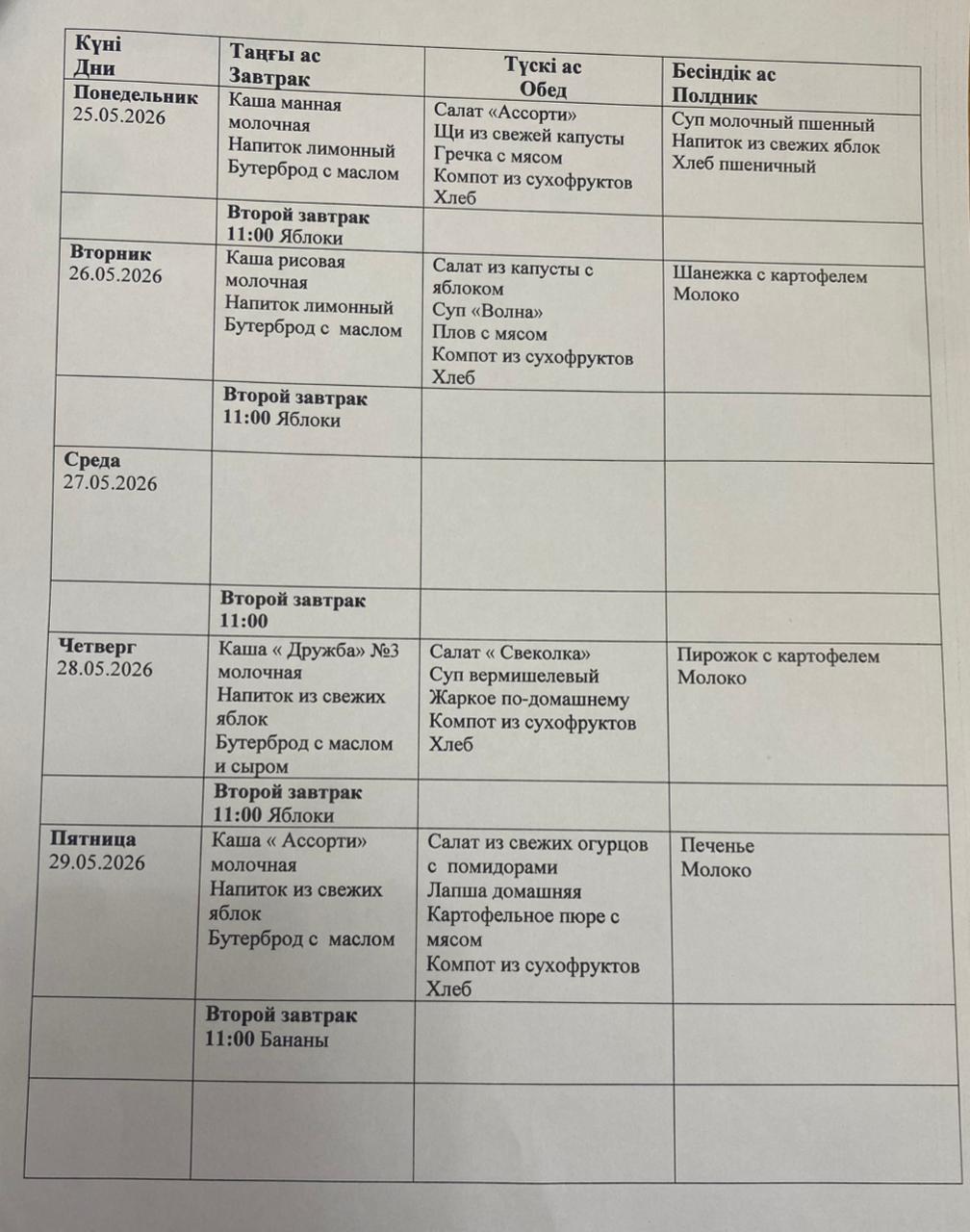 | Күні Дни | Таңғы ас Завтрак | Түскі ас Обед | Бесіндік ас Полдник |
|---|---|---|---|
| Понедельник 25.05.2026 | Каша манная молочная Напиток лимонный Бутерброд с маслом | Салат «Ассорти» Щи из свежей капусты Гречка с мясом Компот из сухофруктов Хлеб | Суп молочный пшенный Напиток из свежих яблок Хлеб пшеничный |
|  | Второй завтрак 11:00 Яблоки |  |  |
| Вторник 26.05.2026 | Каша рисовая молочная Напиток лимонный Бутерброд с маслом | Салат из капусты с яблоком Суп «Волна» Плов с мясом Компот из сухофруктов Хлеб | Шанежка с картофелем Молоко |
|  | Второй завтрак 11:00 Яблоки |  |  |
| Среда 27.05.2026 |  |  |  |
|  | Второй завтрак 11:00 |  |  |
| Четверг 28.05.2026 | Каша « Дружба» №3 молочная Напиток из свежих яблок Бутерброд с маслом и сыром | Салат « Свеколка» Суп вермишелевый Жаркое по-домашнему Компот из сухофруктов Хлеб | Пирожок с картофелем Молоко |
|  | Второй завтрак 11:00 Яблоки |  |  |
| Пятница 29.05.2026 | Каша « Ассорти» молочная Напиток из свежих яблок Бутерброд с маслом | Салат из свежих огурцов с помидорами Лапша домашняя Картофельное пюре с мясом Компот из сухофруктов Хлеб | Печенье Молоко |
|  | Второй завтрак 11:00 Бананы |  |  |
|  |  |  |  |